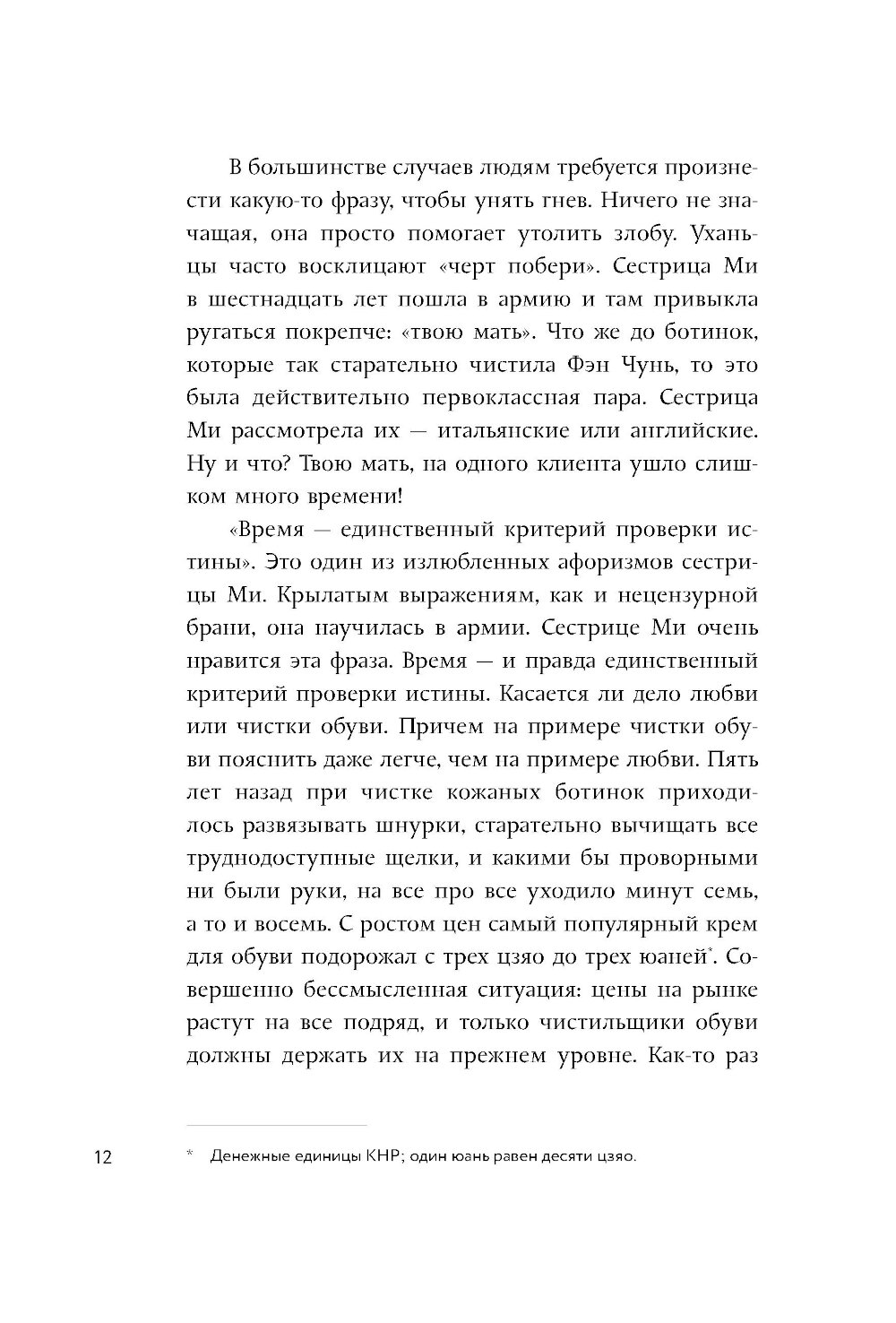 В большинстве случаев людям требуется произнести какую-то фразу, чтобы унять гнев. Ничего не значащая, она просто помогает утолить злобу. Уханьцы часто восклицают «черт побери». Сестрица Ми в шестнадцать лет пошла в армию и там привыкла ругаться покрепче: «твою мать». Что же до ботинок, которые так старательно чистила Фэн Чунь, то это была действительно первоклассная пара. Сестрица Ми рассмотрела их — итальянские или английские. Ну и что? Твою мать, на одного клиента ушло слишком много времени!

«Время — единственный критерий проверки истины». Это один из излюбленных афоризмов сестрицы Ми. Крылатым выражениям, как и нецензурной брани, она научилась в армии. Сестрице Ми очень нравится эта фраза. Время — и правда единственный критерий проверки истины. Касается ли дело любви или чистки обуви. Причем на примере чистки обуви пояснить даже легче, чем на примере любви. Пять лет назад при чистке кожаных ботинок приходилось развязывать шнурки, старательно вычищать все труднодоступные щелки, и какими бы проворными ни были руки, на все про все уходило минут семь, а то и восемь. С ростом цен самый популярный крем для обуви подорожал с трех цзяо до трех юаней*. Совершенно бессмысленная ситуация: цены на рынке растут на все подряд, и только чистильщики обуви должны держать их на прежнем уровне. Как-то раз

12 * Денежные единицы КНР; один юань равен десяти цзяо.